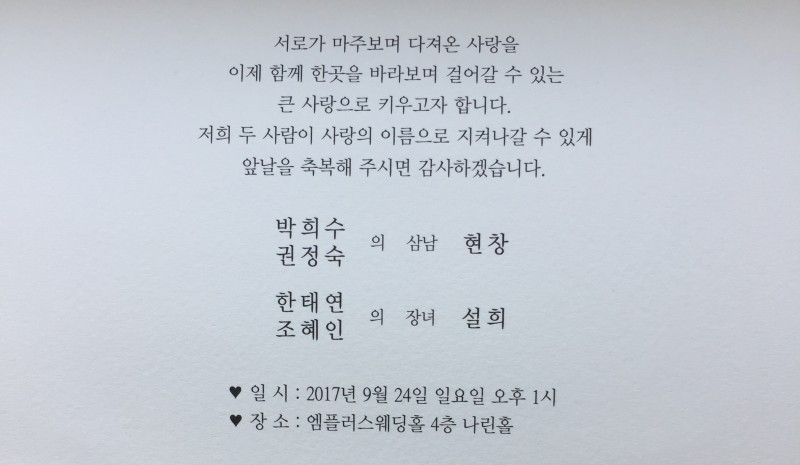 서로가 마주보며 다져온 사랑을
이제 함께 한곳을 바라보며 걸어갈 수 있는
큰 사랑으로 키우고자 합니다.
저희 두 사람이 사랑의 이름으로 지켜나갈 수 있게
앞날을 축복해 주시면 감사하겠습니다.

박희수
권정숙 의 삼남 현창

한태연
조혜인 의 장녀 설희

♥ 일 시 : 2017년 9월 24일 일요일 오후 1시
♥ 장 소 : 엠플러스웨딩홀 4층 나린홀